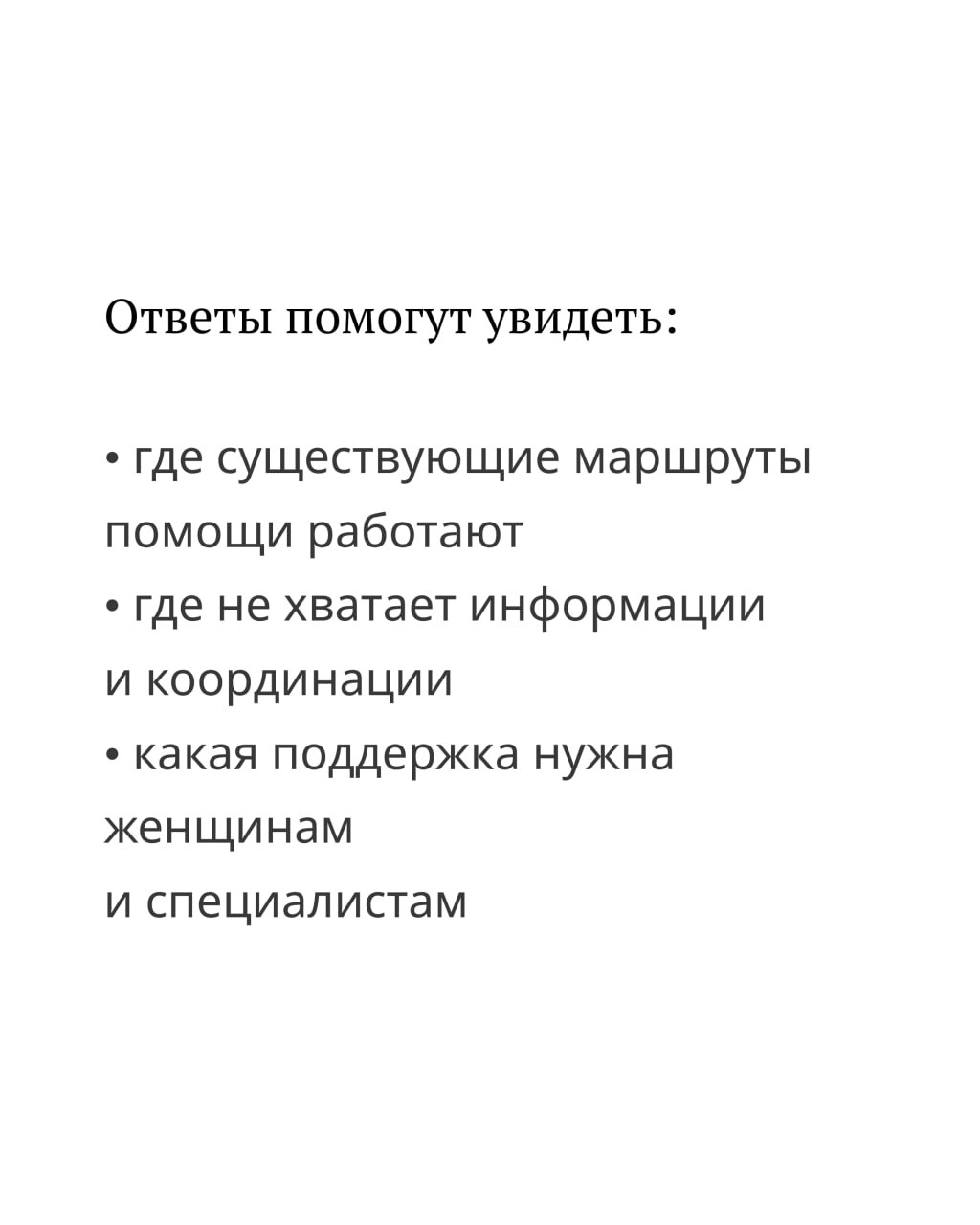 Ответы помогут увидеть:

• где существующие маршруты помощи работают
• где не хватает информации и координации
• какая поддержка нужна женщинам
и специалистам